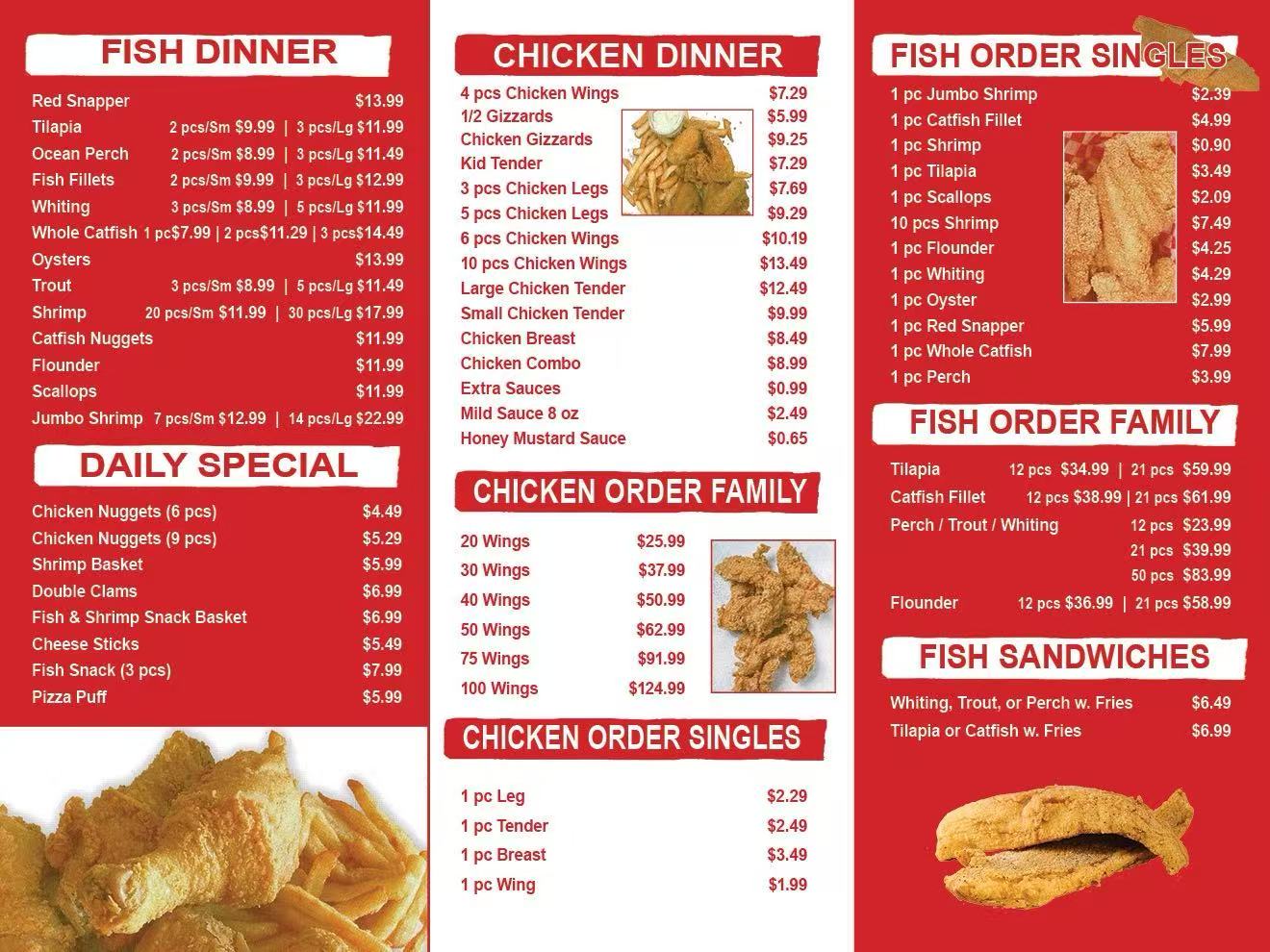 FISH DINNER

Red Snapper $13.99
Tilapia 2 pcs/Sm $9.99 | 3 pcs/Lg $11.99
Ocean Perch 2 pcs/Sm $8.99 | 3 pcs/Lg $11.49
Fish Fillets 2 pcs/Sm $9.99 | 3 pcs/Lg $12.99
Whiting 3 pcs/Sm $8.99 | 5 pcs/Lg $11.99
Whole Catfish 1 pc$7.99 | 2 pcs$11.29 | 3 pcs$14.49
Oysters $13.99
Trout 3 pcs/Sm $8.99 | 5 pcs/Lg $11.49
Shrimp 20 pcs/Sm $11.99 | 30 pcs/Lg $17.99
Catfish Nuggets $11.99
Flounder $11.99
Scallops $11.99
Jumbo Shrimp 7 pcs/Sm $12.99 | 14 pcs/Lg $22.99

DAILY SPECIAL

Chicken Nuggets (6 pcs) $4.49
Chicken Nuggets (9 pcs) $5.29
Shrimp Basket $5.99
Double Clams $6.99
Fish & Shrimp Snack Basket $6.99
Cheese Sticks $5.49
Fish Snack (3 pcs) $7.99
Pizza Puff $5.99

CHICKEN DINNER

4 pcs Chicken Wings $7.29
1/2 Gizzards $5.99
Chicken Gizzards $9.25
Kid Tender $7.29
3 pcs Chicken Legs $7.69
5 pcs Chicken Legs $9.29
6 pcs Chicken Wings $10.19
10 pcs Chicken Wings $13.49
Large Chicken Tender $12.49
Small Chicken Tender $9.99
Chicken Breast $8.49
Chicken Combo $8.99
Extra Sauces $0.99
Mild Sauce 8 oz $2.49
Honey Mustard Sauce $0.65

CHICKEN ORDER FAMILY

20 Wings $25.99
30 Wings $37.99
40 Wings $50.99
50 Wings $62.99
75 Wings $91.99
100 Wings $124.99

CHICKEN ORDER SINGLES

1 pc Leg $2.29
1 pc Tender $2.49
1 pc Breast $3.49
1 pc Wing $1.99

FISH ORDER SINGLES

1 pc Jumbo Shrimp $2.39
1 pc Catfish Fillet $4.99
1 pc Shrimp $0.90
1 pc Tilapia $3.49
1 pc Scallops $2.09
10 pcs Shrimp $7.49
1 pc Flounder $4.25
1 pc Whiting $4.29
1 pc Oyster $2.99
1 pc Red Snapper $5.99
1 pc Whole Catfish $7.99
1 pc Perch $3.99

FISH ORDER FAMILY

Tilapia 12 pcs $34.99 | 21 pcs $59.99
Catfish Fillet 12 pcs $38.99 | 21 pcs $61.99
Perch / Trout / Whiting 12 pcs $23.99
21 pcs $39.99
50 pcs $83.99
Flounder 12 pcs $36.99 | 21 pcs $58.99

FISH SANDWICHES

Whiting, Trout, or Perch w. Fries $6.49
Tilapia or Catfish w. Fries $6.99